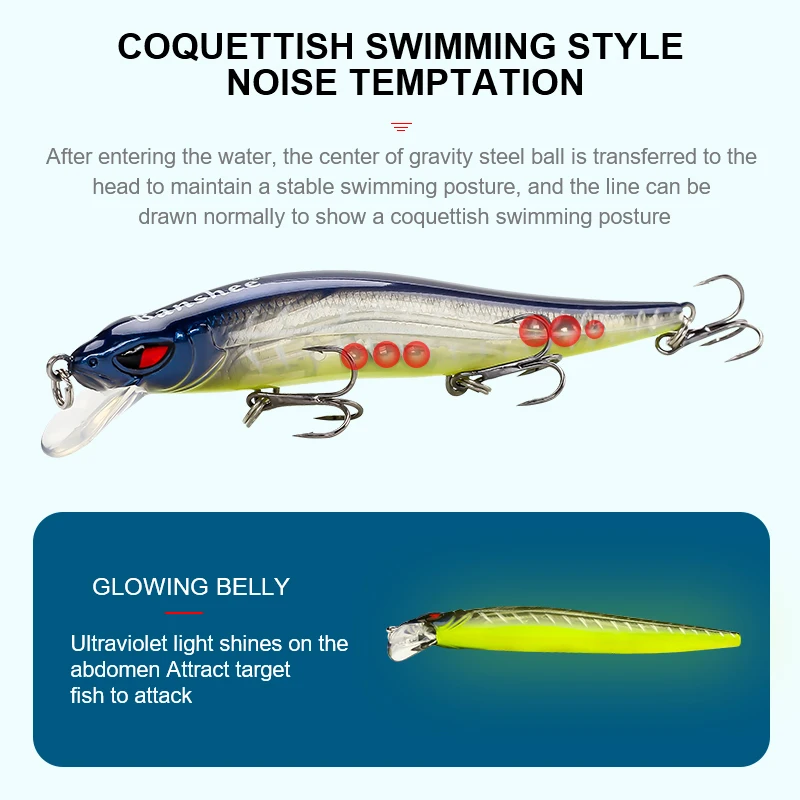 COQUETTISH SWIMMING STYLE
NOISE TEMPTATION

After entering the water, the center of gravity steel ball is transferred to the head to maintain a stable swimming posture, and the line can be drawn normally to show a coquettish swimming posture

Banshee

GLOWING BELLY

Ultraviolet light shines on the abdomen Attract target fish to attack